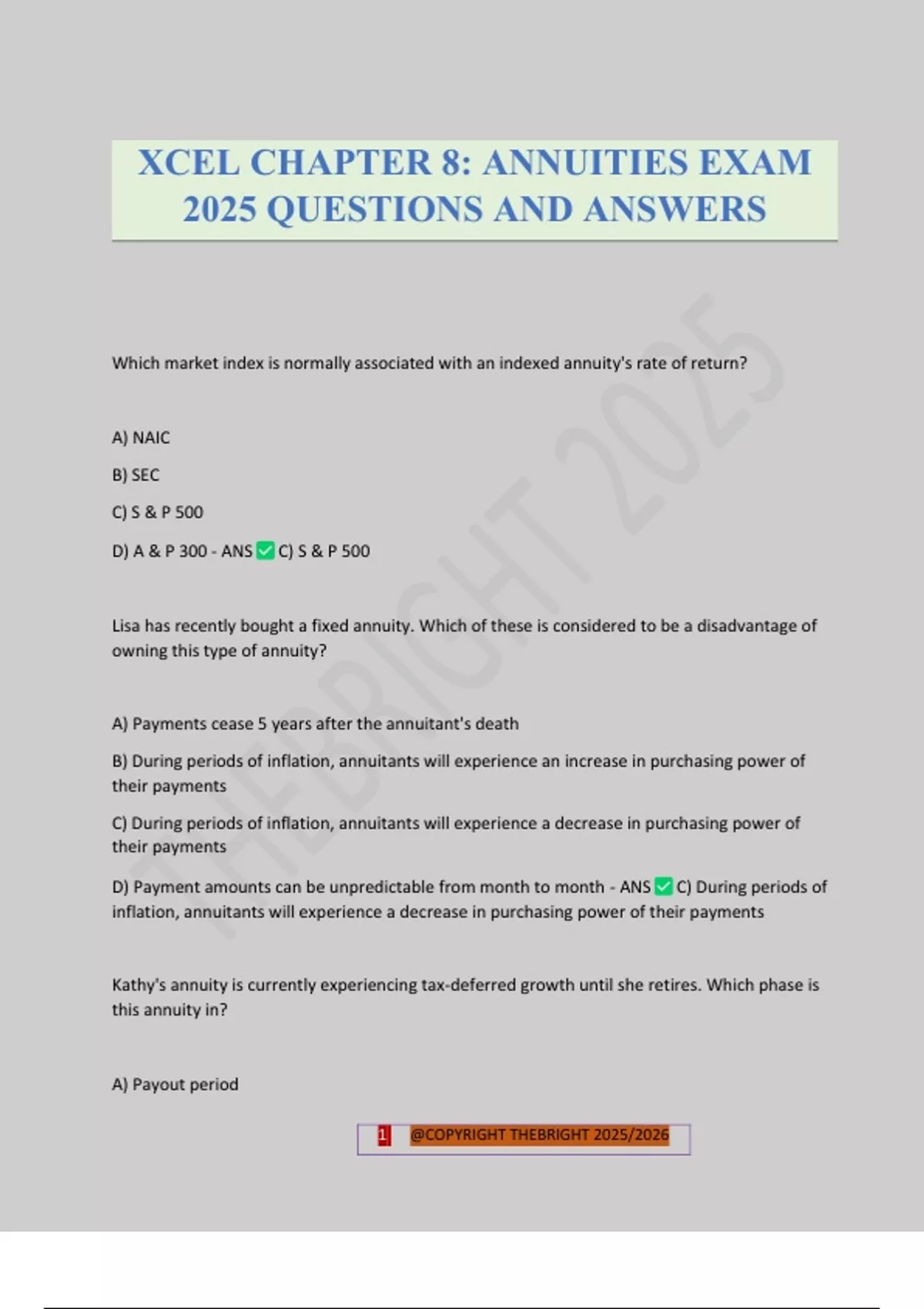 XCEL CHAPTER 8: ANNUITIES EXAM 2025 QUESTIONS AND ANSWERS

THEBRIGHT 2025

Which market index is normally associated with an indexed annuity's rate of return?

A) NAIC

B) SEC

C) S & P 500

D) A & P 300 - ANS ✅ C) S & P 500

Lisa has recently bought a fixed annuity. Which of these is considered to be a disadvantage of owning this type of annuity?

A) Payments cease 5 years after the annuitant's death

B) During periods of inflation, annuitants will experience an increase in purchasing power of their payments

C) During periods of inflation, annuitants will experience a decrease in purchasing power of their payments

D) Payment amounts can be unpredictable from month to month - ANS ✅ C) During periods of inflation, annuitants will experience a decrease in purchasing power of their payments

Kathy's annuity is currently experiencing tax-deferred growth until she retires. Which phase is this annuity in?

A) Payout period

1 @COPYRIGHT THEBRIGHT 2025/2026